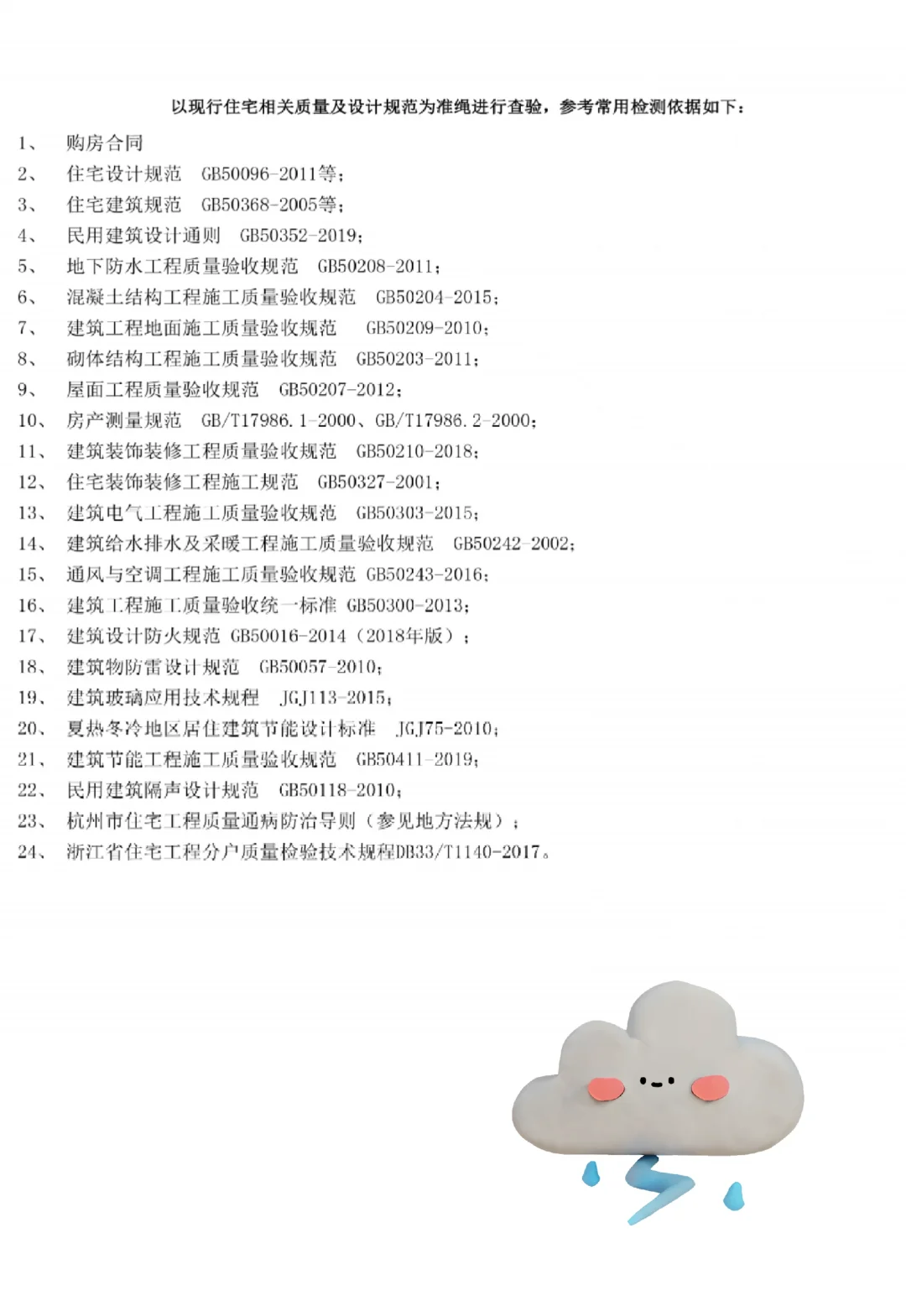 以现行住宅相关质量及设计规范为准绳进行查验，参考常用检测依据如下：

1、 购房合同
2、 住宅设计规范 GB50096-2011等；
3、 住宅建筑规范 GB50368-2005等；
4、 民用建筑设计通则 GB50352-2019；
5、 地下防水工程质量验收规范 GB50208-2011；
6、 混凝土结构工程施工质量验收规范 GB50204-2015；
7、 建筑工程地面施工质量验收规范 GB50209-2010；
8、 砌体结构工程施工质量验收规范 GB50203-2011；
9、 屋面工程质量验收规范 GB50207-2012；
10、 房产测量规范 GB/T17986.1-2000、GB/T17986.2-2000；
11、 建筑装饰装修工程质量验收规范 GB50210-2018；
12、 住宅装饰装修工程施工规范 GB50327-2001；
13、 建筑电气工程施工质量验收规范 GB50303-2015；
14、 建筑给水排水及采暖工程施工质量验收规范 GB50242-2002；
15、 通风与空调工程施工质量验收规范 GB50243-2016；
16、 建筑工程施工质量验收统一标准 GB50300-2013；
17、 建筑设计防火规范 GB50016-2014（2018年版）；
18、 建筑物防雷设计规范 GB50057-2010；
19、 建筑玻璃应用技术规程 JGJ113-2015；
20、 夏热冬冷地区居住建筑节能设计标准 JGJ75-2010；
21、 建筑节能工程施工质量验收规范 GB50411-2019；
22、 民用建筑隔声设计规范 GB50118-2010；
23、 杭州市住宅工程质量通病防治导则（参见地方法规）；
24、 浙江省住宅工程分户质量检验技术规程DB33/T1140-2017。